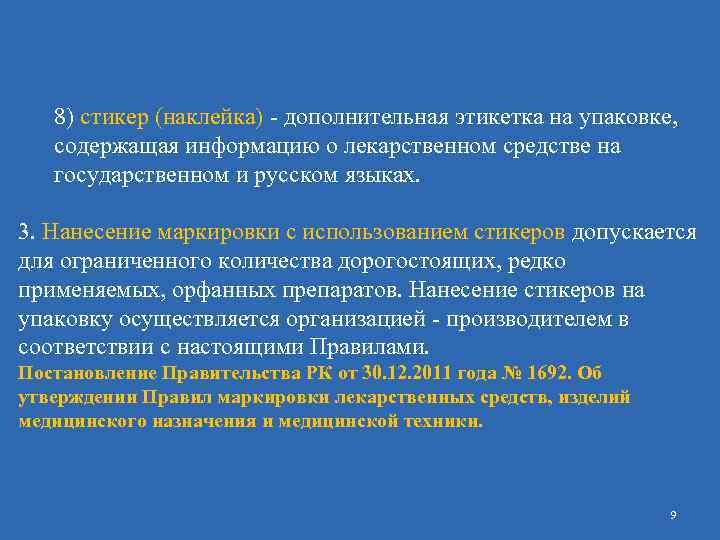 8) стикер (наклейка) - дополнительная этикетка на упаковке, содержащая информацию о лекарственном средстве на государственном и русском языках.

3. Нанесение маркировки с использованием стикеров допускается для ограниченного количества дорогостоящих, редко применяемых, орфанных препаратов. Нанесение стикеров на упаковку осуществляется организацией - производителем в соответствии с настоящими Правилами.
Постановление Правительства РК от 30.12.2011 года № 1692. Об утверждении Правил маркировки лекарственных средств, изделий медицинского назначения и медицинской техники.

9